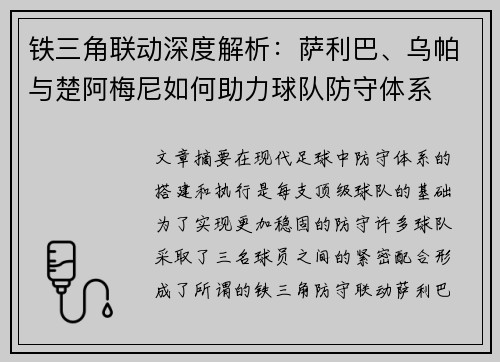 铁三角联动深度解析：萨利巴、乌帕与楚阿梅尼如何助力球队防守体系

文章摘要在现代足球中防守体系的搭建和执行是每支顶级球队的基础为了实现更加稳固的防守许多球队采取了三名球员之间的紧密配合形成了所谓的铁三角防守联动萨利巴